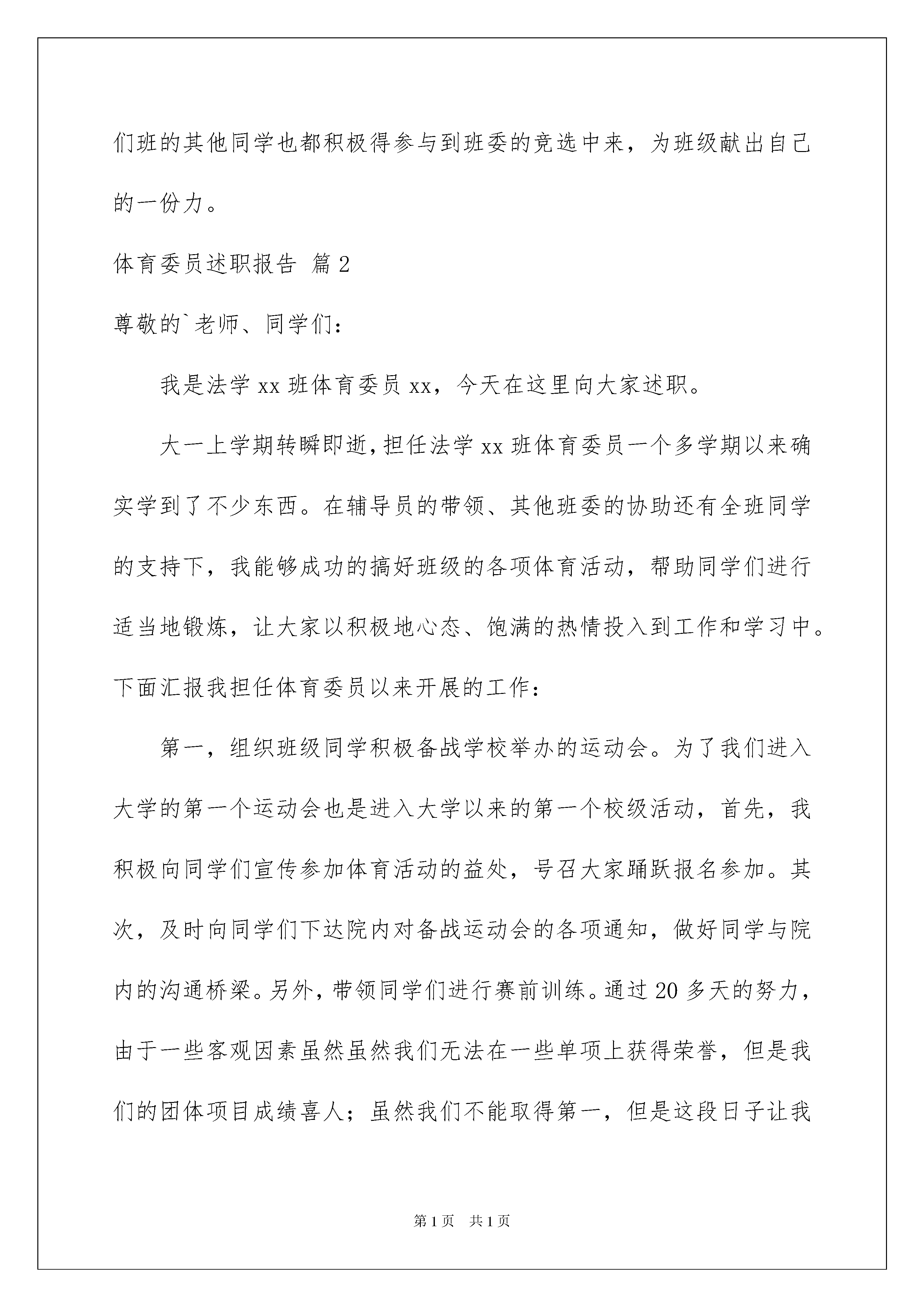 们班的其他同学也都积极得参与到班委的竞选中来，为班级献出自己的一份力。

体育委员述职报告 篇2

尊敬的`老师、同学们：

我是法学xx班体育委员xx，今天在这里向大家述职。

大一上学期转瞬即逝，担任法学xx班体育委员一个多学期以来确实学到了不少东西。在辅导员的带领、其他班委的协助还有全班同学的支持下，我能够成功的搞好班级的各项体育活动，帮助同学们进行适当地锻炼，让大家以积极地心态、饱满的热情投入到工作和学习中。下面汇报我担任体育委员以来开展的工作：

第一，组织班级同学积极备战学校举办的运动会。为了我们进入大学的第一个运动会也是进入大学以来的第一个校级活动，首先，我积极向同学们宣传参加体育活动的益处，号召大家踊跃报名参加。其次，及时向同学们下达院内对备战运动会的各项通知，做好同学与院内的沟通桥梁。另外，带领同学们进行赛前训练。通过20多天的努力，由于一些客观因素虽然虽然我们无法在一些单项上获得荣誉，但是我们的团体项目成绩喜人；虽然我们不能取得第一，但是这段日子让我

第1页 共1页